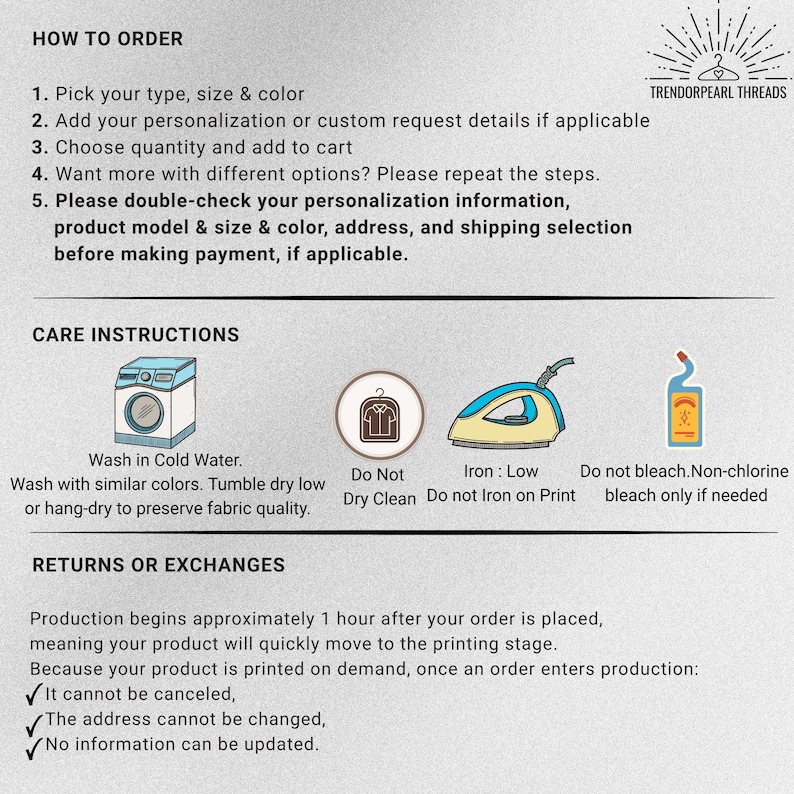 HOW TO ORDER

TRENDORPEARL THREADS

1. Pick your type, size & color
2. Add your personalization or custom request details if applicable
3. Choose quantity and add to cart
4. Want more with different options? Please repeat the steps.
5. Please double-check your personalization information, product model & size & color, address, and shipping selection before making payment, if applicable.

CARE INSTRUCTIONS

Wash in Cold Water.
Wash with similar colors. Tumble dry low or hang-dry to preserve fabric quality.

Do Not Dry Clean

Iron : Low
Do not Iron on Print

Do not bleach.Non-chlorine bleach only if needed

RETURNS OR EXCHANGES

Production begins approximately 1 hour after your order is placed, meaning your product will quickly move to the printing stage.
Because your product is printed on demand, once an order enters production:
✓It cannot be canceled,
✓The address cannot be changed,
✓No information can be updated.